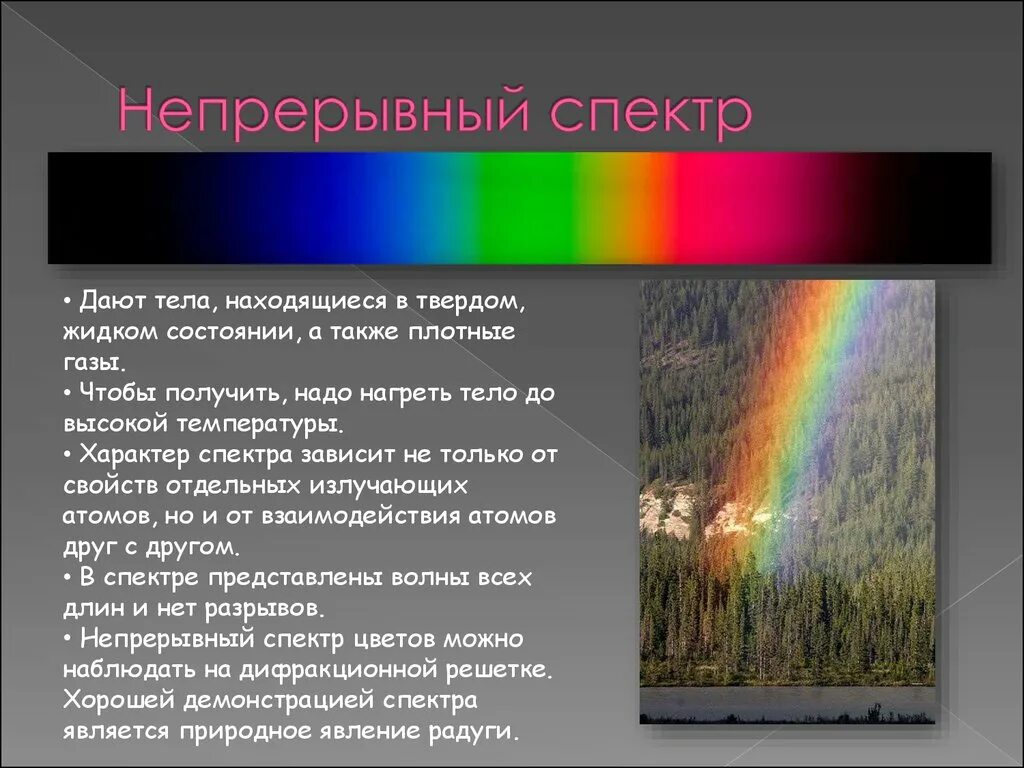 Непрерывный спектр

• Дают тела, находящиеся в твердом, жидком состоянии, а также плотные газы.
• Чтобы получить, надо нагреть тело до высокой температуры.
• Характер спектра зависит не только от свойств отдельных излучающих атомов, но и от взаимодействия атомов друг с другом.
• В спектре представлены волны всех длин и нет разрывов.
• Непрерывный спектр цветов можно наблюдать на дифракционной решетке. Хорошей демонстрацией спектра является природное явление радуги.